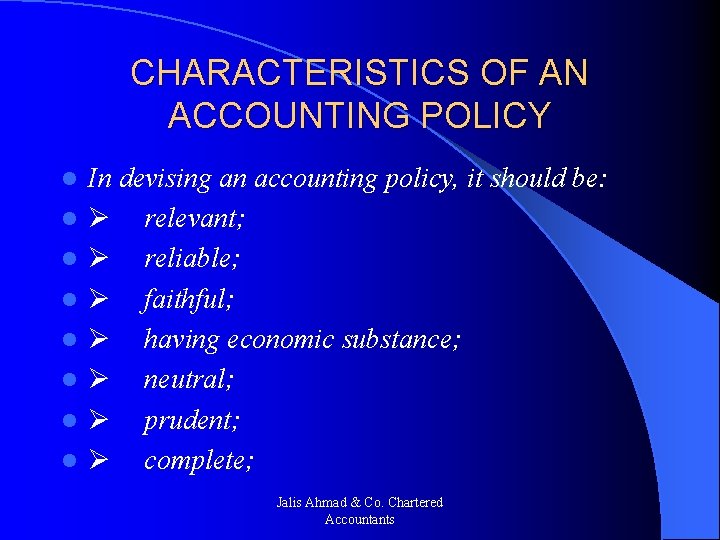 CHARACTERISTICS OF AN ACCOUNTING POLICY

• In devising an accounting policy, it should be:
• ➢ relevant;
• ➢ reliable;
• ➢ faithful;
• ➢ having economic substance;
• ➢ neutral;
• ➢ prudent;
• ➢ complete;

Jalis Ahmad & Co. Chartered Accountants